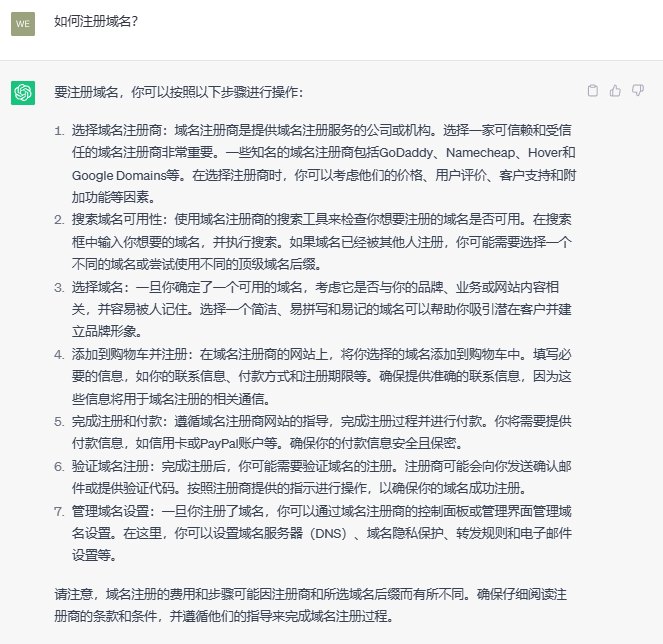 WE

如何注册域名?

要注册域名，你可以按照以下步骤进行操作:

1. 选择域名注册商：域名注册商是提供域名注册服务的公司或机构。选择一家可信赖和受信任的域名注册商非常重要。一些知名的域名注册商包括GoDaddy、Namecheap、Hover和Google Domains等。在选择注册商时，你可以考虑他们的价格、用户评价、客户支持和附加功能等因素。
2. 搜索域名可用性：使用域名注册商的搜索工具来检查你想要注册的域名是否可用。在搜索框中输入你想要的域名，并执行搜索。如果域名已经被其他人注册，你可能需要选择一个不同的域名或尝试使用不同的顶级域名后缀。
3. 选择域名：一旦你确定了一个可用的域名，考虑它是否与你的品牌、业务或网站内容相关，并容易被人记住。选择一个简洁、易拼写和易记的域名可以帮助你吸引潜在客户并建立品牌形象。
4. 添加到购物车并注册：在域名注册商的网站上，将你选择的域名添加到购物车中。填写必要的信息，如你的联系信息、付款方式和注册期限等。确保提供准确的联系信息，因为这些信息将用于域名注册的相关通信。
5. 完成注册和付款：遵循域名注册商网站的指导，完成注册过程并进行付款。你将需要提供付款信息，如信用卡或PayPal账户等。确保你的付款信息安全且保密。
6. 验证域名注册：完成注册后，你可能需要验证域名的注册。注册商可能会向你发送确认邮件或提供验证代码。按照注册商提供的指示进行操作，以确保你的域名成功注册。
7. 管理域名设置：一旦你注册了域名，你可以通过域名注册商的控制面板或管理界面管理域名设置。在这里，你可以设置域名服务器（DNS）、域名隐私保护、转发规则和电子邮件设置等。

请注意，域名注册的费用和步骤可能因注册商和所选域名后缀而有所不同。确保仔细阅读注册商的条款和条件，并遵循他们的指导来完成域名注册过程。